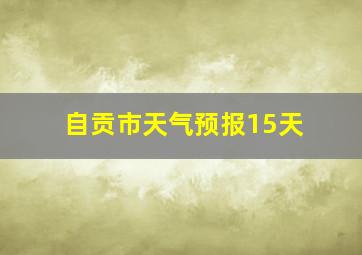 自贡市天气预报15天